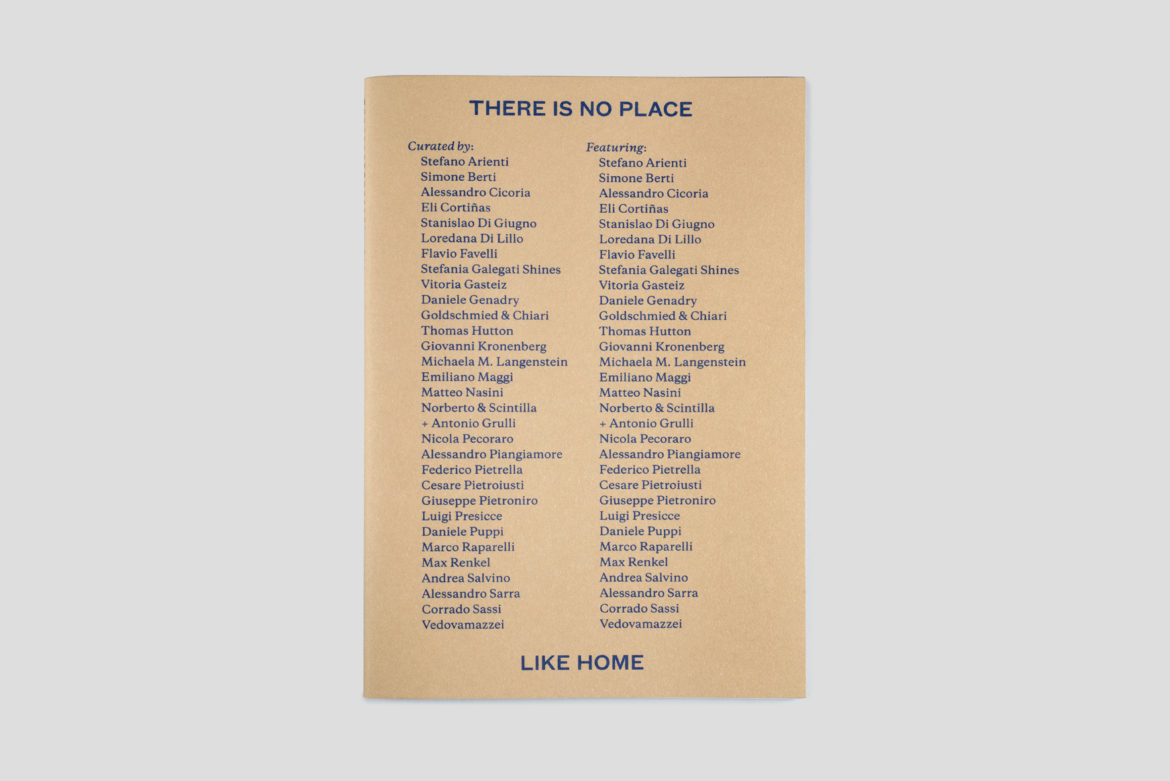 THERE IS NO PLACE

Curated by:
Stefano Arienti
Simone Berti
Alessandro Cicoria
Eli Cortiñas
Stanislao Di Giugno
Loredana Di Lillo
Flavio Favelli
Stefania Galegati Shines
Vitoria Gasteiz
Daniele Genadry
Goldschmied & Chiari
Thomas Hutton
Giovanni Kronenberg
Michaela M. Langenstein
Emiliano Maggi
Matteo Nasini
Norberto & Scintilla + Antonio Grulli
Nicola Pecoraro
Alessandro Piangiamore
Federico Pietrella
Cesare Pietroiusti
Giuseppe Pietroniro
Luigi Presicce
Daniele Puppi
Marco Raparelli
Max Renkel
Andrea Salvino
Alessandro Sarra
Corrado Sassi
Vedovamazzei

Featuring:
Stefano Arienti
Simone Berti
Alessandro Cicoria
Eli Cortiñas
Stanislao Di Giugno
Loredana Di Lillo
Flavio Favelli
Stefania Galegati Shines
Vitoria Gasteiz
Daniele Genadry
Goldschmied & Chiari
Thomas Hutton
Giovanni Kronenberg
Michaela M. Langenstein
Emiliano Maggi
Matteo Nasini
Norberto & Scintilla + Antonio Grulli
Nicola Pecoraro
Alessandro Piangiamore
Federico Pietrella
Cesare Pietroiusti
Giuseppe Pietroniro
Luigi Presicce
Daniele Puppi
Marco Raparelli
Max Renkel
Andrea Salvino
Alessandro Sarra
Corrado Sassi
Vedovamazzei

LIKE HOME